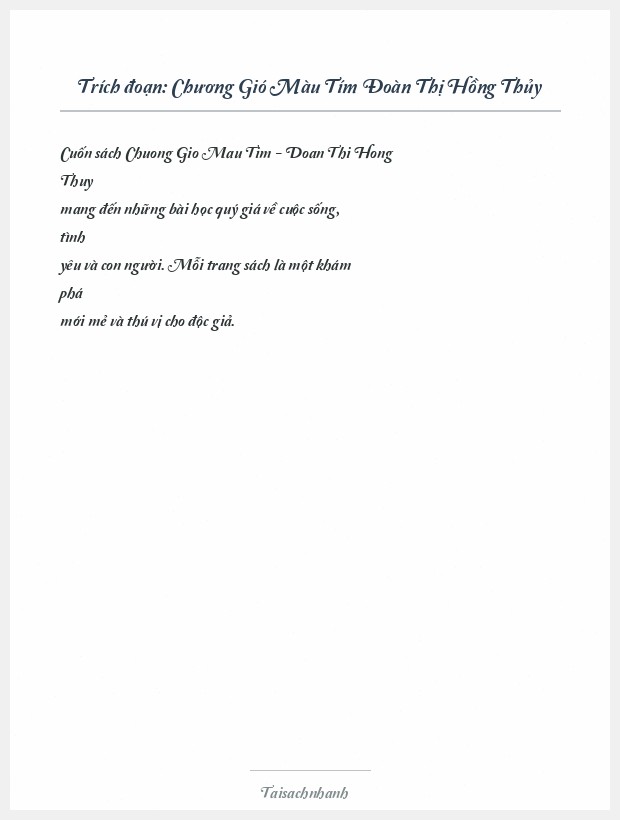 Trích đoạn: Chương Gió Màu Tím Đoàn Thị Hồng Thủy

Cuốn sách Chuong Gio Mau Tim - Doan Thi Hong Thuy mang đến những bài học quý giá về cuộc sống, tình yêu và con người. Mỗi trang sách là một khám phá mới mẻ và thú vị cho độc giả.

Taisachnhanh